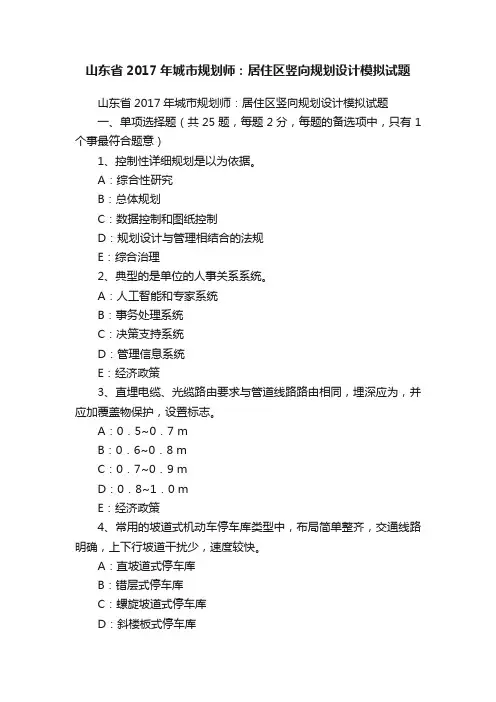 山东省 2017 年城市规划师：居住区竖向规划设计模拟试题

山东省 2017 年城市规划师：居住区竖向规划设计模拟试题

一、单项选择题（共 25 题，每题 2 分，每题的备选项中，只有 1 个事最符合题意）

1、控制性详细规划是以为依据。

A：综合性研究

B：总体规划

C：数据控制和图纸控制

D：规划设计与管理相结合的法规

E：综合治理

2、典型的是单位的人事关系系统。

A：人工智能和专家系统

B：事务处理系统

C：决策支持系统

D：管理信息系统

E：经济政策

3、直埋电缆、光缆路由要求与管道线路路由相同，埋深应为，并应加覆盖物保护，设置标志。

A：0．5~0．7 m

B：0．6~0．8 m

C：0．7~0．9 m

D：0．8~1．0 m

E：经济政策

4、常用的坡道式机动车停车库类型中，布局简单整齐，交通线路明确，上下行坡道干扰少，速度较快。

A：直坡道式停车库

B：错层式停车库

C：螺旋坡道式停车库

D：斜楼板式停车库